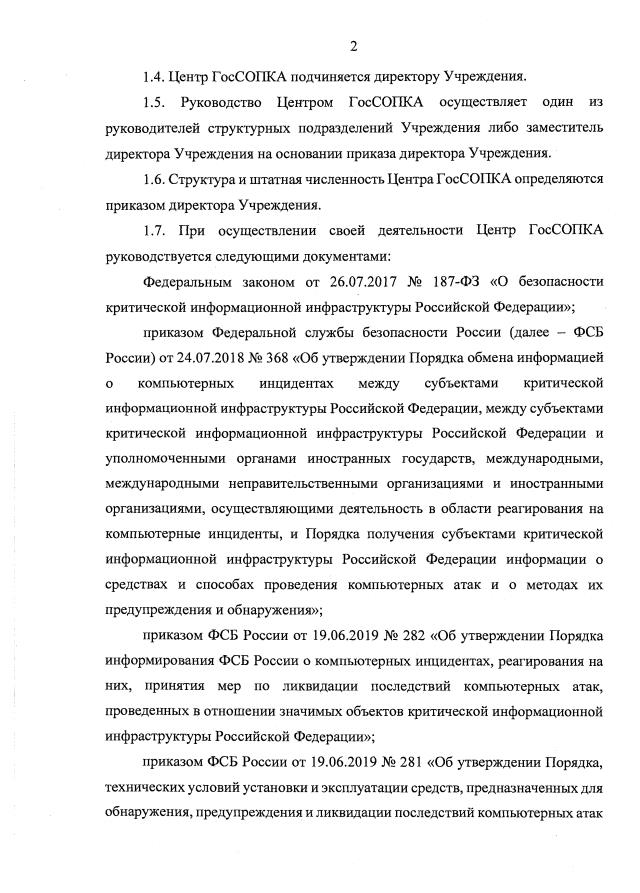 2

1.4. Центр ГосСОПКА подчиняется директору Учреждения.

1.5. Руководство Центром ГосСОПКА осуществляет один из руководителей структурных подразделений Учреждения либо заместитель директора Учреждения на основании приказа директора Учреждения.

1.6. Структура и штатная численность Центра ГосСОПКА определяются приказом директора Учреждения.

1.7. При осуществлении своей деятельности Центр ГосСОПКА руководствуется следующими документами:

Федеральным законом от 26.07.2017 № 187-ФЗ «О безопасности критической информационной инфраструктуры Российской Федерации»;

приказом Федеральной службы безопасности России (далее – ФСБ России) от 24.07.2018 № 368 «Об утверждении Порядка обмена информацией о компьютерных инцидентах между субъектами критической информационной инфраструктуры Российской Федерации, между субъектами критической информационной инфраструктуры Российской Федерации и уполномоченными органами иностранных государств, международными, международными неправительственными организациями и иностранными организациями, осуществляющими деятельность в области реагирования на компьютерные инциденты, и Порядка получения субъектами критической информационной инфраструктуры Российской Федерации информации о средствах и способах проведения компьютерных атак и о методах их предупреждения и обнаружения»;

приказом ФСБ России от 19.06.2019 № 282 «Об утверждении Порядка информирования ФСБ России о компьютерных инцидентах, реагирования на них, принятия мер по ликвидации последствий компьютерных атак, проведенных в отношении значимых объектов критической информационной инфраструктуры Российской Федерации»;

приказом ФСБ России от 19.06.2019 № 281 «Об утверждении Порядка, технических условий установки и эксплуатации средств, предназначенных для обнаружения, предупреждения и ликвидации последствий компьютерных атак